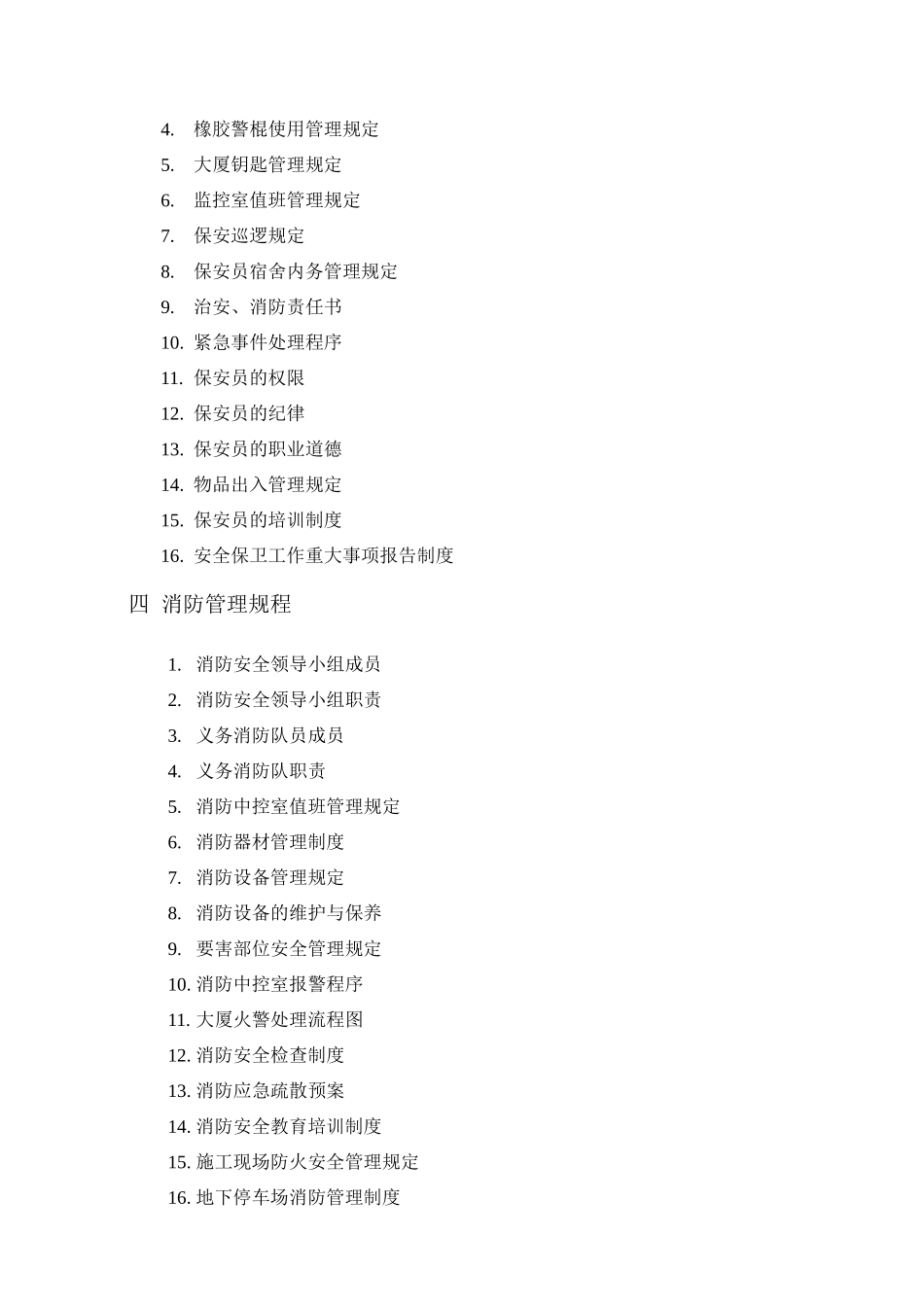 4. 橡胶警棍使用管理规定
5. 大厦钥匙管理规定
6. 监控室值班管理规定
7. 保安巡逻规定
8. 保安员宿舍内务管理规定
9. 治安、消防责任书
10. 紧急事件处理程序
11. 保安员的权限
12. 保安员的纪律
13. 保安员的职业道德
14. 物品出入管理规定
15. 保安员的培训制度
16. 安全保卫工作重大事项报告制度

四 消防管理规程

1. 消防安全领导小组成员
2. 消防安全领导小组职责
3. 义务消防队员成员
4. 义务消防队职责
5. 消防中控室值班管理规定
6. 消防器材管理制度
7. 消防设备管理规定
8. 消防设备的维护与保养
9. 要害部位安全管理规定
10. 消防中控室报警程序
11. 大厦火警处理流程图
12. 消防安全检查制度
13. 消防应急疏散预案
14. 消防安全教育培训制度
15. 施工现场防火安全管理规定
16. 地下停车场消防管理制度